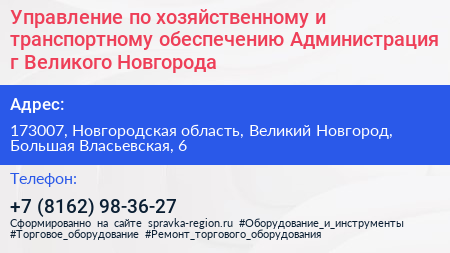 Управление по хозяйственному и транспортному обеспечению Администрация г Великого Новгорода

Адрес:

173007, Новгородская область, Великий Новгород, Большая Власьевская, 6

Телефон:

+7 (8162) 98-36-27

Сформированно на сайте spravka-region.ru #Оборудование_и_инструменты #Торговое_оборудование #Ремонт_торгового_оборудования